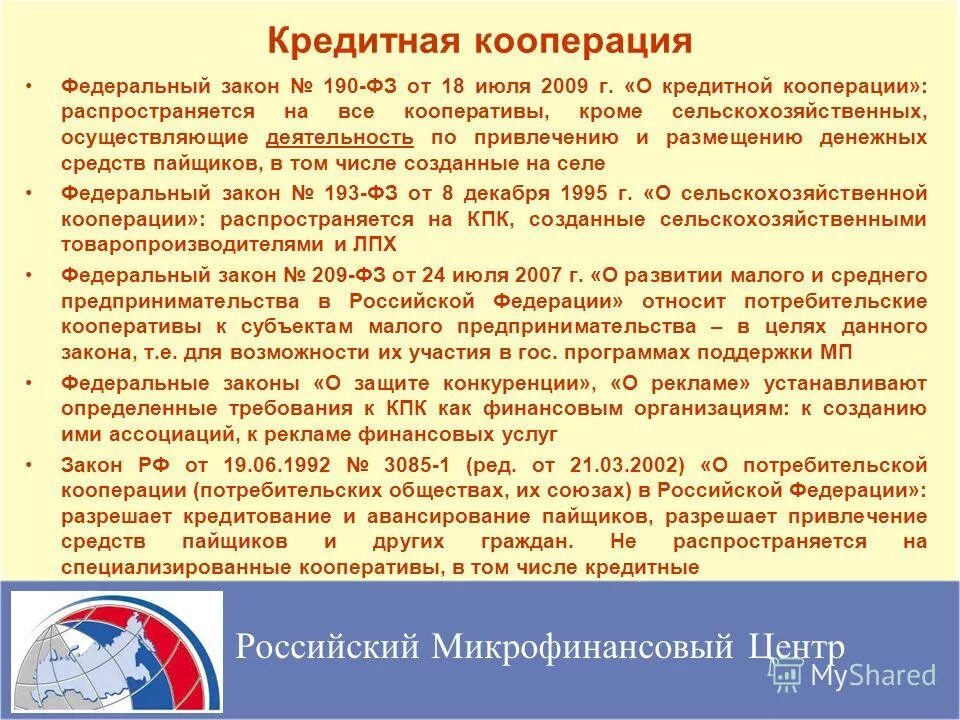 Кредитная кооперация

• Федеральный закон № 190-ФЗ от 18 июля 2009 г. «О кредитной кооперации»: распространяется на все кооперативы, кроме сельскохозяйственных, осуществляющие деятельность по привлечению и размещению денежных средств пайщиков, в том числе созданные на селе

• Федеральный закон № 193-ФЗ от 8 декабря 1995 г. «О сельскохозяйственной кооперации»: распространяется на КПК, созданные сельскохозяйственными товаропроизводителями и ЛПХ

• Федеральный закон № 209-ФЗ от 24 июля 2007 г. «О развитии малого и среднего предпринимательства в Российской Федерации» относит потребительские кооперативы к субъектам малого предпринимательства – в целях данного закона, т.е. для возможности их участия в гос. программах поддержки МП

• Федеральные законы «О защите конкуренции», «О рекламе» устанавливают определенные требования к КПК как финансовым организациям: к созданию ими ассоциаций, к рекламе финансовых услуг

• Закон РФ от 19.06.1992 № 3085-1 (ред. от 21.03.2002) «О потребительской кооперации (потребительских обществах, их союзах) в Российской Федерации»: разрешает кредитование и авансирование пайщиков, разрешает привлечение средств пайщиков и других граждан. Не распространяется на специализированные кооперативы, в том числе кредитные

Российский Микрофинансовый Центр

MyShared